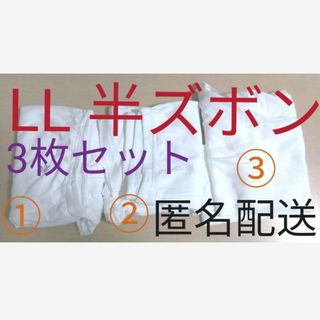 LL 半ズボン
3枚セット
③
①
②
匿名配送